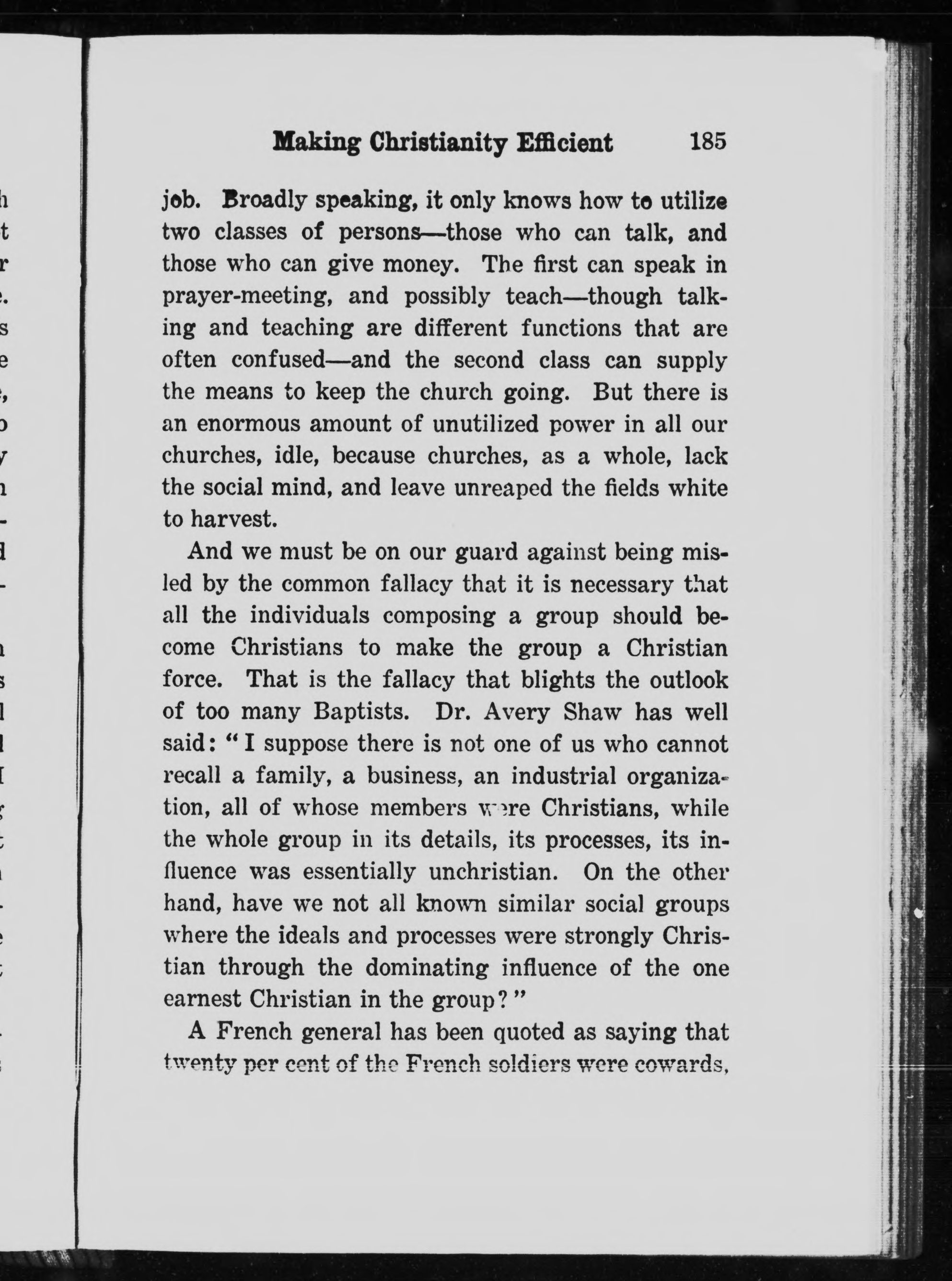 Making Christianity Efficient 185

job. Broadly speaking, it only knows how to utilize two classes of persons—those who can talk, and those who can give money. The first can speak in prayer-meeting, and possibly teach—though talking and teaching are different functions that are often confused—and the second class can supply the means to keep the church going. But there is an enormous amount of unutilized power in all our churches, idle, because churches, as a whole, lack the social mind, and leave unreaped the fields white to harvest.

And we must be on our guard against being misled by the common fallacy that it is necessary that all the individuals composing a group should become Christians to make the group a Christian force. That is the fallacy that blights the outlook of too many Baptists. Dr. Avery Shaw has well said: "I suppose there is not one of us who cannot recall a family, a business, an industrial organization, all of whose members were Christians, while the whole group in its details, its processes, its influence was essentially unchristian. On the other hand, have we not all known similar social groups where the ideals and processes were strongly Christian through the dominating influence of the one earnest Christian in the group?"

A French general has been quoted as saying that twenty per cent of the French soldiers were cowards,